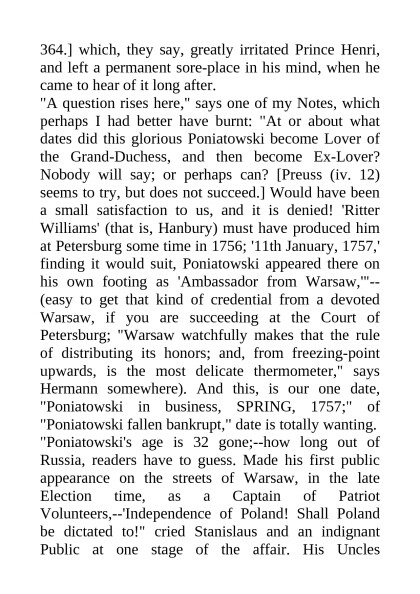 364.] which, they say, greatly irritated Prince Henri, and left a permanent sore-place in his mind, when he came to hear of it long after.

"A question rises here," says one of my Notes, which perhaps I had better have burnt: "At or about what dates did this glorious Poniatowski become Lover of the Grand-Duchess, and then become Ex-Lover? Nobody will say; or perhaps can? [Preuss (iv. 12) seems to try, but does not succeed.] Would have been a small satisfaction to us, and it is denied! 'Ritter Williams' (that is, Hanbury) must have produced him at Petersburg some time in 1756; '11th January, 1757,' finding it would suit, Poniatowski appeared there on his own footing as 'Ambassador from Warsaw,'"--(easy to get that kind of credential from a devoted Warsaw, if you are succeeding at the Court of Petersburg; "Warsaw watchfully makes that the rule of distributing its honors; and, from freezing-point upwards, is the most delicate thermometer," says Hermann somewhere). And this, is our one date, "Poniatowski in business, SPRING, 1757;" of "Poniatowski fallen bankrupt," date is totally wanting.

"Poniatowski's age is 32 gone;--how long out of Russia, readers have to guess. Made his first public appearance on the streets of Warsaw, in the late Election time, as a Captain of Patriot Volunteers,--'Independence of Poland! Shall Poland be dictated to!" cried Stanislaus and an indignant Public at one stage of the affair. His Uncles